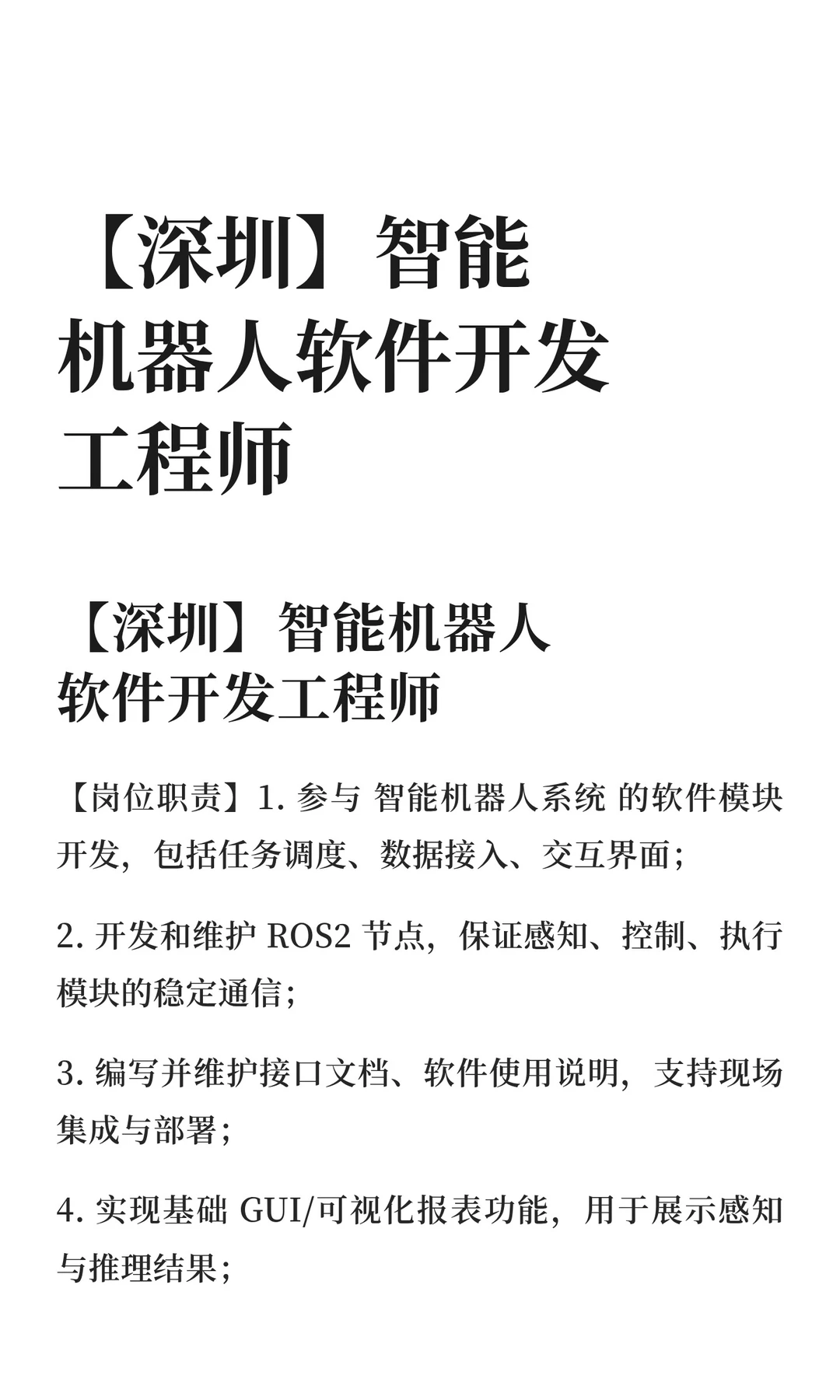 【深圳】智能机器人软件开发工程师

【深圳】智能机器人软件开发工程师

【岗位职责】1. 参与 智能机器人系统 的软件模块开发，包括任务调度、数据接入、交互界面；

2. 开发和维护 ROS2 节点，保证感知、控制、执行模块的稳定通信；

3. 编写并维护接口文档、软件使用说明，支持现场集成与部署；

4. 实现基础 GUI/可视化报表功能，用于展示感知与推理结果；